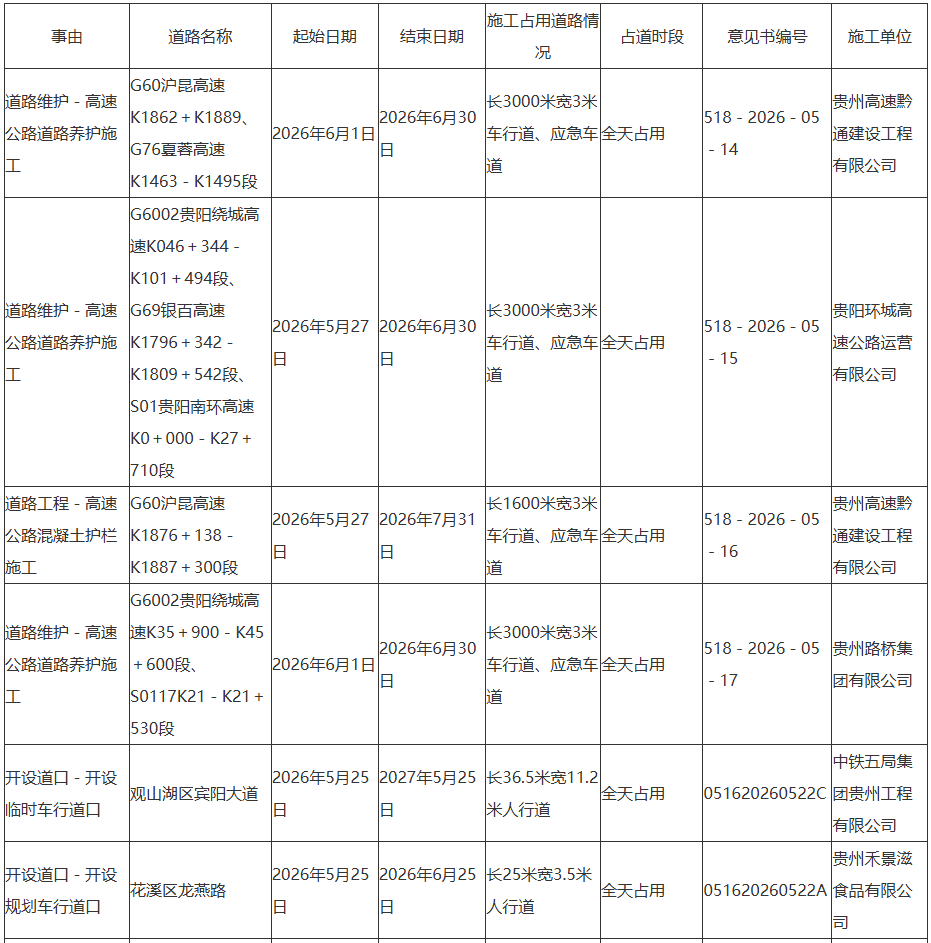 | 事由 | 道路名称 | 起始日期 | 结束日期 | 施工占用道路情况 | 占道时段 | 意见书编号 | 施工单位 |
|---|---|---|---|---|---|---|---|
| 道路维护 - 高速公路道路养护施工 | G60沪昆高速K1862 + K1889、G76夏蓉高速K1463 - K1495段 | 2026年6月1日 | 2026年6月30日 | 长3000米宽3米车行道、应急车道 | 全天占用 | 518 - 2026 - 05 - 14 | 贵州高速黔通建设工程有限公司 |
| 道路维护 - 高速公路道路养护施工 | G6002贵阳绕城高速K046 + 344 - K101 + 494段、G69银百高速K1796 + 342 - K1809 + 542段、S01贵阳南环高速K0 + 000 - K27 + 710段 | 2026年5月27日 | 2026年6月30日 | 长3000米宽3米车行道、应急车道 | 全天占用 | 518 - 2026 - 05 - 15 | 贵阳环城高速公路运营有限公司 |
| 道路工程 - 高速公路混凝土护栏施工 | G60沪昆高速K1876 + 138 - K1887 + 300段 | 2026年5月27日 | 2026年7月31日 | 长1600米宽3米车行道、应急车道 | 全天占用 | 518 - 2026 - 05 - 16 | 贵州高速黔通建设工程有限公司 |
| 道路维护 - 高速公路道路养护施工 | G6002贵阳绕城高速K35 + 900 - K45 + 600段、S0117K21 - K21 + 530段 | 2026年6月1日 | 2026年6月30日 | 长3000米宽3米车行道、应急车道 | 全天占用 | 518 - 2026 - 05 - 17 | 贵州路桥集团有限公司 |
| 开设道口 - 开设临时车行道口 | 观山湖区宾阳大道 | 2026年5月25日 | 2027年5月25日 | 长36.5米宽11.2米人行道 | 全天占用 | 051620260522C | 中铁五局集团贵州工程有限公司 |
| 开设道口 - 开设规划车行道口 | 花溪区龙燕路 | 2026年5月25日 | 2026年6月25日 | 长25米宽3.5米人行道 | 全天占用 | 051620260522A | 贵州禾景滋食品有限公司 |